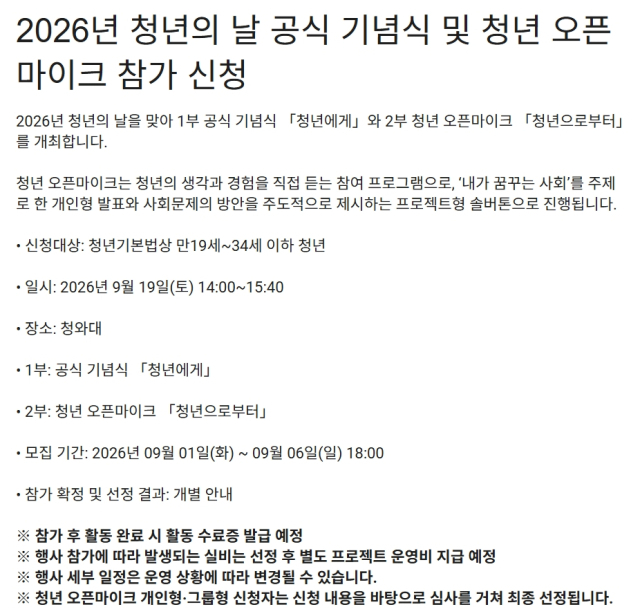 2026년 청년의 날 공식 기념식 및 청년 오픈 마이크 참가 신청

2026년 청년의 날을 맞아 1부 공식 기념식 「청년에게」와 2부 청년 오픈마이크 「청년으로부터」를 개최합니다.

청년 오픈마이크는 청년의 생각과 경험을 직접 듣는 참여 프로그램으로, '내가 꿈꾸는 사회'를 주제로 한 개인형 발표와 사회문제의 방안을 주도적으로 제시하는 프로젝트형 솔버톤으로 진행됩니다.

• 신청대상: 청년기본법상 만19세~34세 이하 청년

• 일시: 2026년 9월 19일(토) 14:00~15:40

• 장소: 청와대

• 1부: 공식 기념식 「청년에게」

• 2부: 청년 오픈마이크 「청년으로부터」

• 모집 기간: 2026년 09월 01일(화) ~ 09월 06일(일) 18:00

• 참가 확정 및 선정 결과: 개별 안내

※ 참가 후 활동 완료 시 활동 수료증 발급 예정
※ 행사 참가에 따라 발생되는 실비는 선정 후 별도 프로젝트 운영비 지급 예정
※ 행사 세부 일정은 운영 상황에 따라 변경될 수 있습니다.
※ 청년 오픈마이크 개인형·그룹형 신청자는 신청 내용을 바탕으로 심사를 거쳐 최종 선정됩니다.